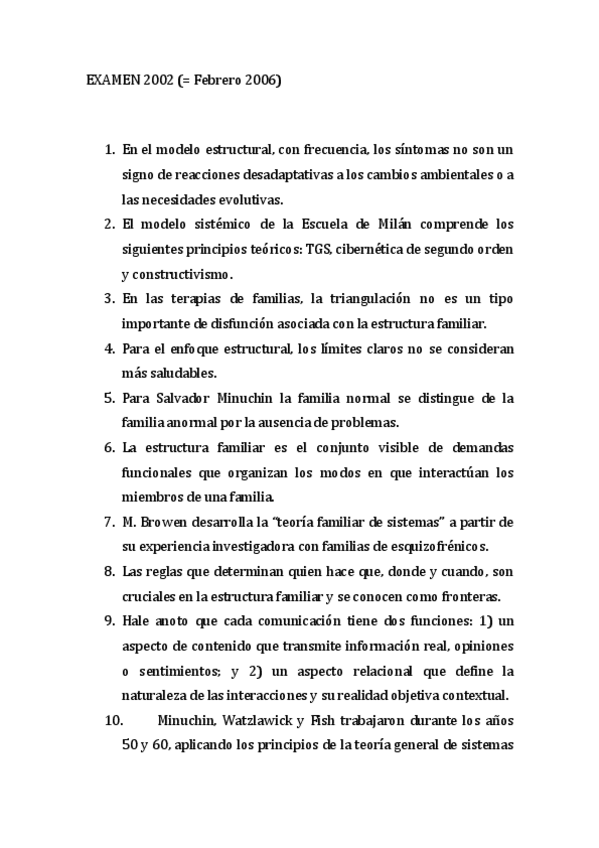 EXAMEN 2002 (= Febrero 2006)

1. En el modelo estructural, con frecuencia, los síntomas no son un signo de reacciones desadaptativas a los cambios ambientales o a las necesidades evolutivas.
2. El modelo sistémico de la Escuela de Milán comprende los siguientes principios teóricos: TGS, cibernética de segundo orden y constructivismo.
3. En las terapias de familias, la triangulación no es un tipo importante de disfunción asociada con la estructura familiar.
4. Para el enfoque estructural, los límites claros no se consideran más saludables.
5. Para Salvador Minuchin la familia normal se distingue de la familia anormal por la ausencia de problemas.
6. La estructura familiar es el conjunto visible de demandas funcionales que organizan los modos en que interactúan los miembros de una familia.
7. M. Browen desarrolla la "teoría familiar de sistemas" a partir de su experiencia investigadora con familias de esquizofrénicos.
8. Las reglas que determinan quien hace que, donde y cuando, son cruciales en la estructura familiar y se conocen como fronteras.
9. Hale anoto que cada comunicación tiene dos funciones: 1) un aspecto de contenido que transmite información real, opiniones o sentimientos; y 2) un aspecto relacional que define la naturaleza de las interacciones y su realidad objetiva contextual.
10. Minuchin, Watzlawick y Fish trabajaron durante los años 50 y 60, aplicando los principios de la teoría general de sistemas